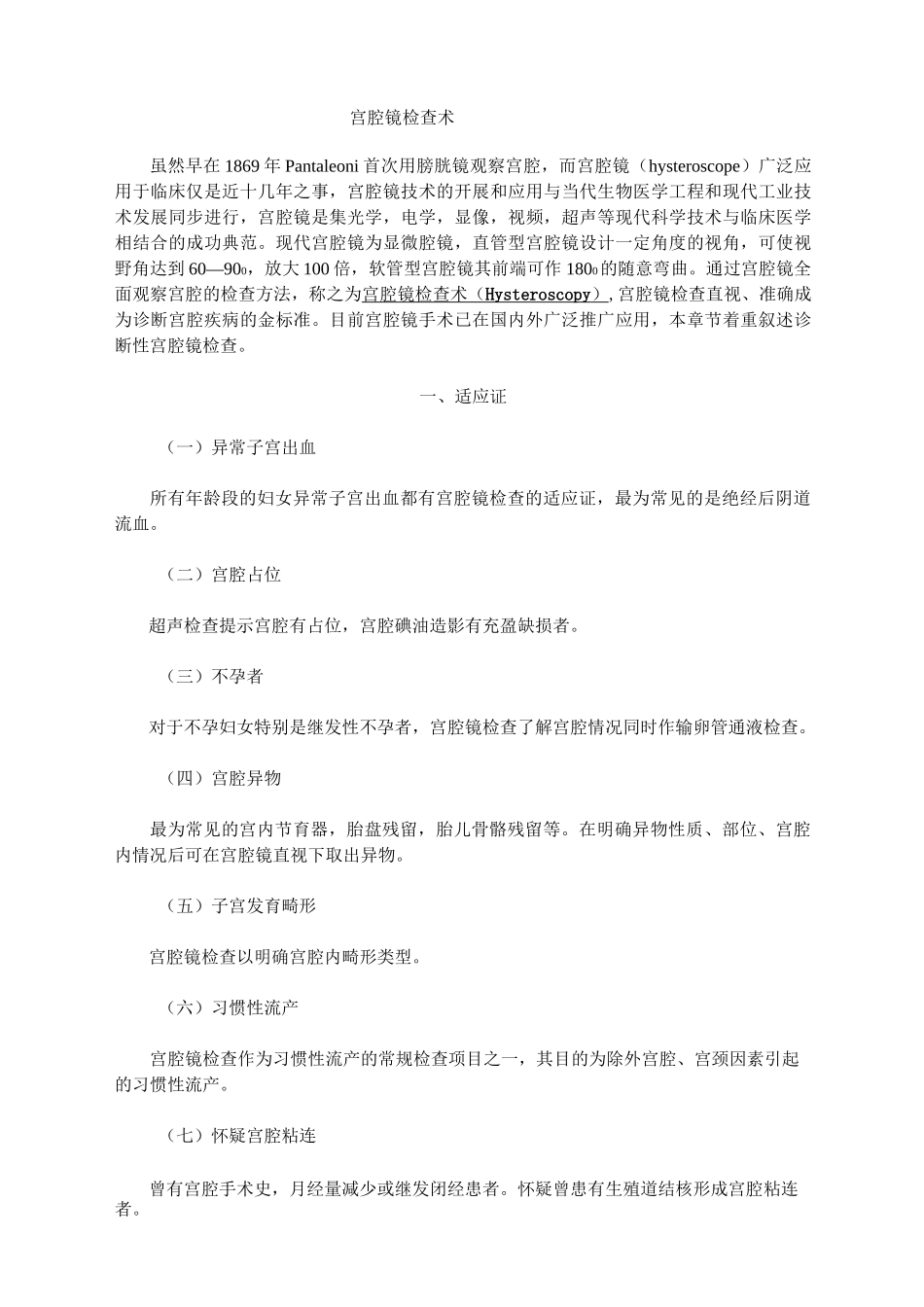 宫腔镜检查术

虽然早在1869年Pantaleoni首次用膀胱镜观察宫腔，而宫腔镜（hysteroscope）广泛应用于临床仅是近十几年之事，宫腔镜技术的开展和应用与当代生物医学工程和现代工业技术发展同步进行，宫腔镜是集光学，电学，显像，视频，超声等现代科学技术与临床医学相结合的成功典范。现代宫腔镜为显微腔镜，直管型宫腔镜设计一定角度的视角，可使视野角达到60—90₀，放大100倍，软管型宫腔镜其前端可作180₀的随意弯曲。通过宫腔镜全面观察宫腔的检查方法，称之为宫腔镜检查术（Hysteroscopy），宫腔镜检查直视、准确成为诊断宫腔疾病的金标准。目前宫腔镜手术已在国内外广泛推广应用，本章节着重叙述诊断性宫腔镜检查。

一、适应证

（一）异常子宫出血

所有年龄段的妇女异常子宫出血都有宫腔镜检查的适应证，最为常见的是绝经后阴道流血。

（二）宫腔占位

超声检查提示宫腔有占位，宫腔碘油造影有充盈缺损者。

（三）不孕者

对于不孕妇女特别是继发性不孕者，宫腔镜检查了解宫腔情况同时作输卵管通液检查。

（四）宫腔异物

最为常见的宫内节育器，胎盘残留，胎儿骨骼残留等。在明确异物性质、部位、宫腔内情况后可在宫腔镜直视下取出异物。

（五）子宫发育畸形

宫腔镜检查以明确宫腔内畸形类型。

（六）习惯性流产

宫腔镜检查作为习惯性流产的常规检查项目之一，其目的为除外宫腔、宫颈因素引起的习惯性流产。

（七）怀疑宫腔粘连

曾有宫腔手术史，月经量减少或继发闭经患者。怀疑曾患有生殖道结核形成宫腔粘连者。